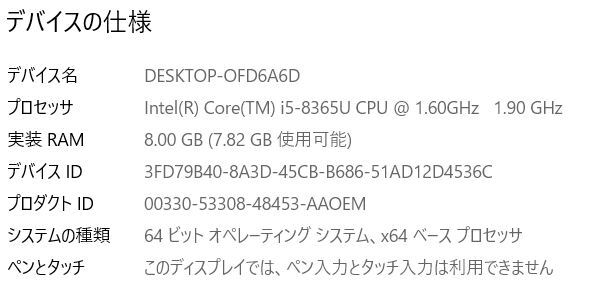 デバイスの仕様

| | |
|---|---|
| デバイス名 | DESKTOP-OFD6A6D |
| プロセッサ | Intel(R) Core(TM) i5-8365U CPU @ 1.60GHz 1.90 GHz |
| 実装 RAM | 8.00 GB (7.82 GB 使用可能) |
| デバイス ID | 3FD79B40-8A3D-45CB-B686-51AD12D4536C |
| プロダクト ID | 00330-53308-48453-AAOEM |
| システムの種類 | 64 ビット オペレーティング システム、x64 ベース プロセッサ |
| ペンとタッチ | このディスプレイでは、ペン入力とタッチ入力は利用できません |